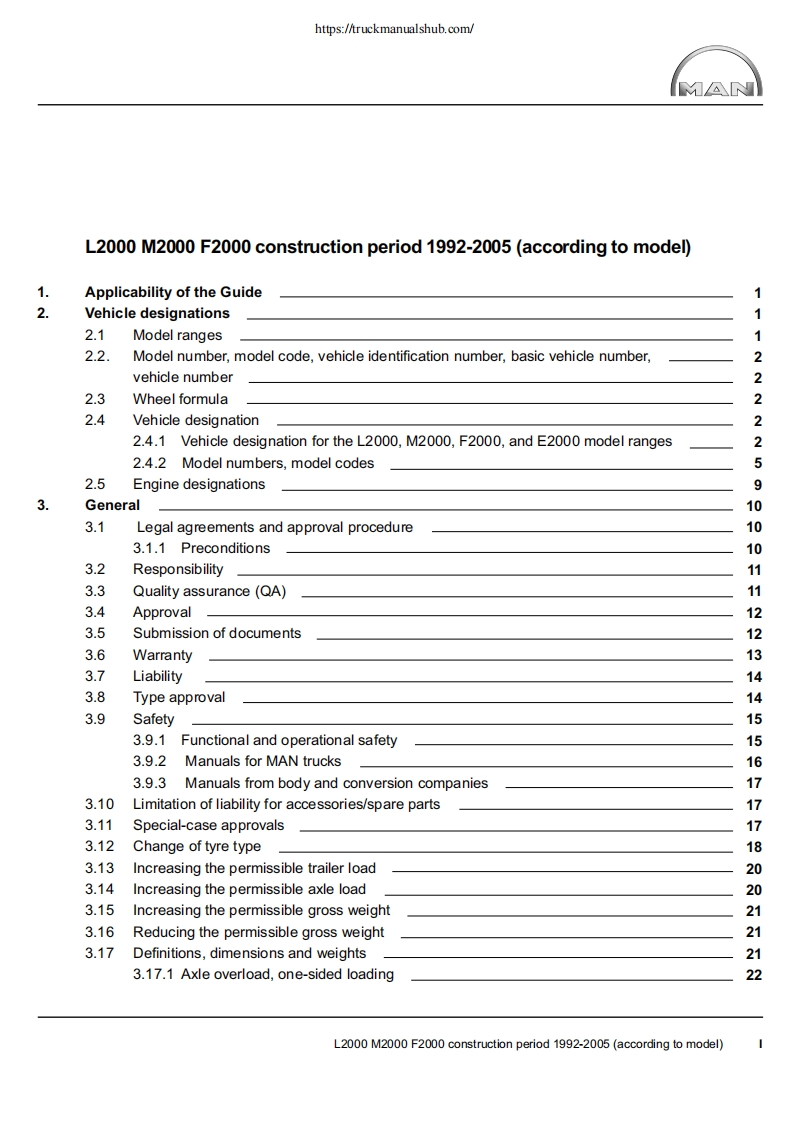 https://truckmanualshub.com/

MAN

L2000 M2000 F2000 construction period 1992-2005 (according to model)

1. Applicability of the Guide 1
2. Vehicle designations 1
2.1 Model ranges 1
2.2. Model number, model code, vehicle identification number, basic vehicle number, 2
vehicle number 2
2.3 Wheel formula 2
2.4 Vehicle designation 2
2.4.1 Vehicle designation for the L2000, M2000, F2000, and E2000 model ranges 2
2.4.2 Model numbers, model codes 5
2.5 Engine designations 9
3. General 10
3.1 Legal agreements and approval procedure 10
3.1.1 Preconditions 10
3.2 Responsibility 11
3.3 Quality assurance (QA) 11
3.4 Approval 12
3.5 Submission of documents 12
3.6 Warranty 13
3.7 Liability 14
3.8 Type approval 14
3.9 Safety 15
3.9.1 Functional and operational safety 15
3.9.2 Manuals for MAN trucks 16
3.9.3 Manuals from body and conversion companies 17
3.10 Limitation of liability for accessories/spare parts 17
3.11 Special-case approvals 17
3.12 Change of tyre type 18
3.13 Increasing the permissible trailer load 20
3.14 Increasing the permissible axle load 20
3.15 Increasing the permissible gross weight 21
3.16 Reducing the permissible gross weight 21
3.17 Definitions, dimensions and weights 21
3.17.1 Axle overload, one-sided loading 22

L2000 M2000 F2000 construction period 1992-2005 (according to model) I